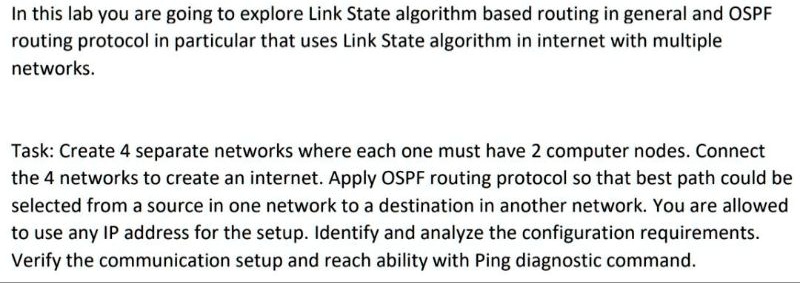 In this lab you are going to explore Link State algorithm based routing in general and OSPF routing protocol in particular that uses Link State algorithm in internet with multiple networks.

Task: Create 4 separate networks where each one must have 2 computer nodes. Connect the 4 networks to create an internet. Apply OSPF routing protocol so that best path could be selected from a source in one network to a destination in another network. You are allowed to use any IP address for the setup. Identify and analyze the configuration requirements. Verify the communication setup and reach ability with Ping diagnostic command.